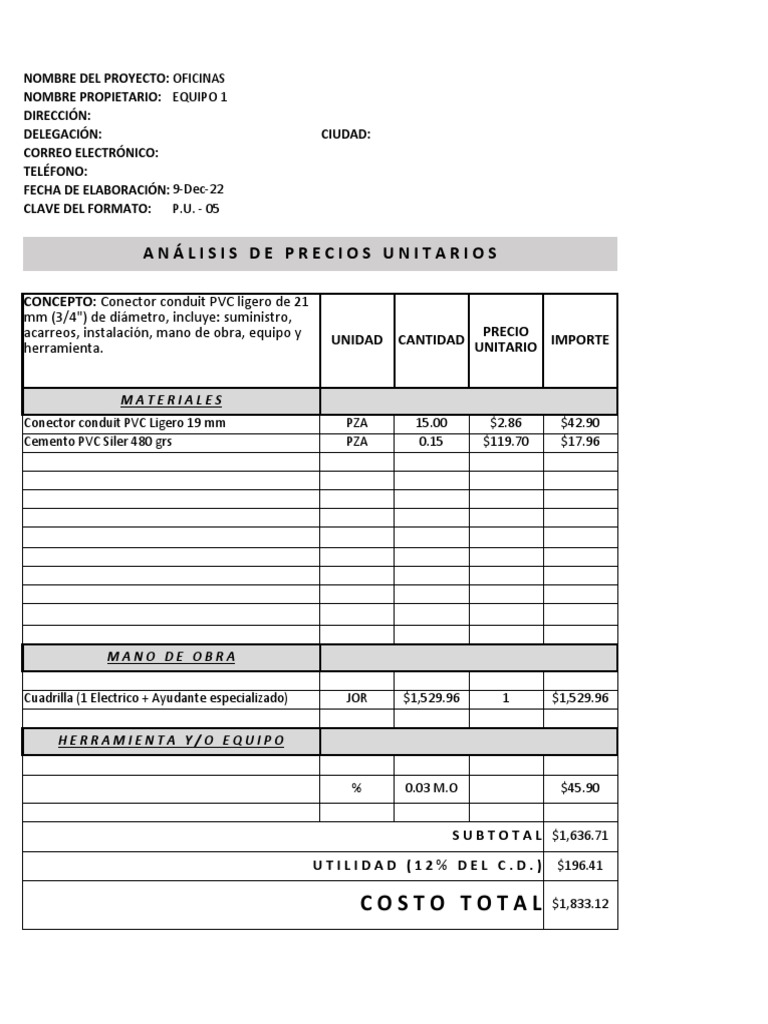 NOMBRE DEL PROYECTO: OFICINAS
NOMBRE PROPIETARIO: EQUIPO 1
DIRECCIÓN:
DELEGACIÓN: CIUDAD:
CORREO ELECTRÓNICO:
TELÉFONO:
FECHA DE ELABORACIÓN: 9-Dec-22
CLAVE DEL FORMATO: P.U. - 05

ANÁLISIS DE PRECIOS UNITARIOS

| CONCEPTO: Conector conduit PVC ligero de 21 mm (3/4") de diámetro, incluye: suministro, acarreos, instalación, mano de obra, equipo y herramienta. | UNIDAD | CANTIDAD | PRECIO UNITARIO | IMPORTE |
|---|---|---|---|---|
| MATERIALES | | | | |
| Conector conduit PVC Ligero 19 mm | PZA | 15.00 | $2.86 | $42.90 |
| Cemento PVC Siler 480 grs | PZA | 0.15 | $119.70 | $17.96 |
| MANO DE OBRA | | | | |
| Cuadrilla (1 Electrico + Ayudante especializado) | JOR | $1,529.96 | 1 | $1,529.96 |
| HERRAMIENTA Y/O EQUIPO | | | | |
| | % | 0.03 M.O | | $45.90 |
| SUBTOTAL | | | | $1,636.71 |
| UTILIDAD (12% DEL C.D.) | | | | $196.41 |
| COSTO TOTAL | | | | $1,833.12 |